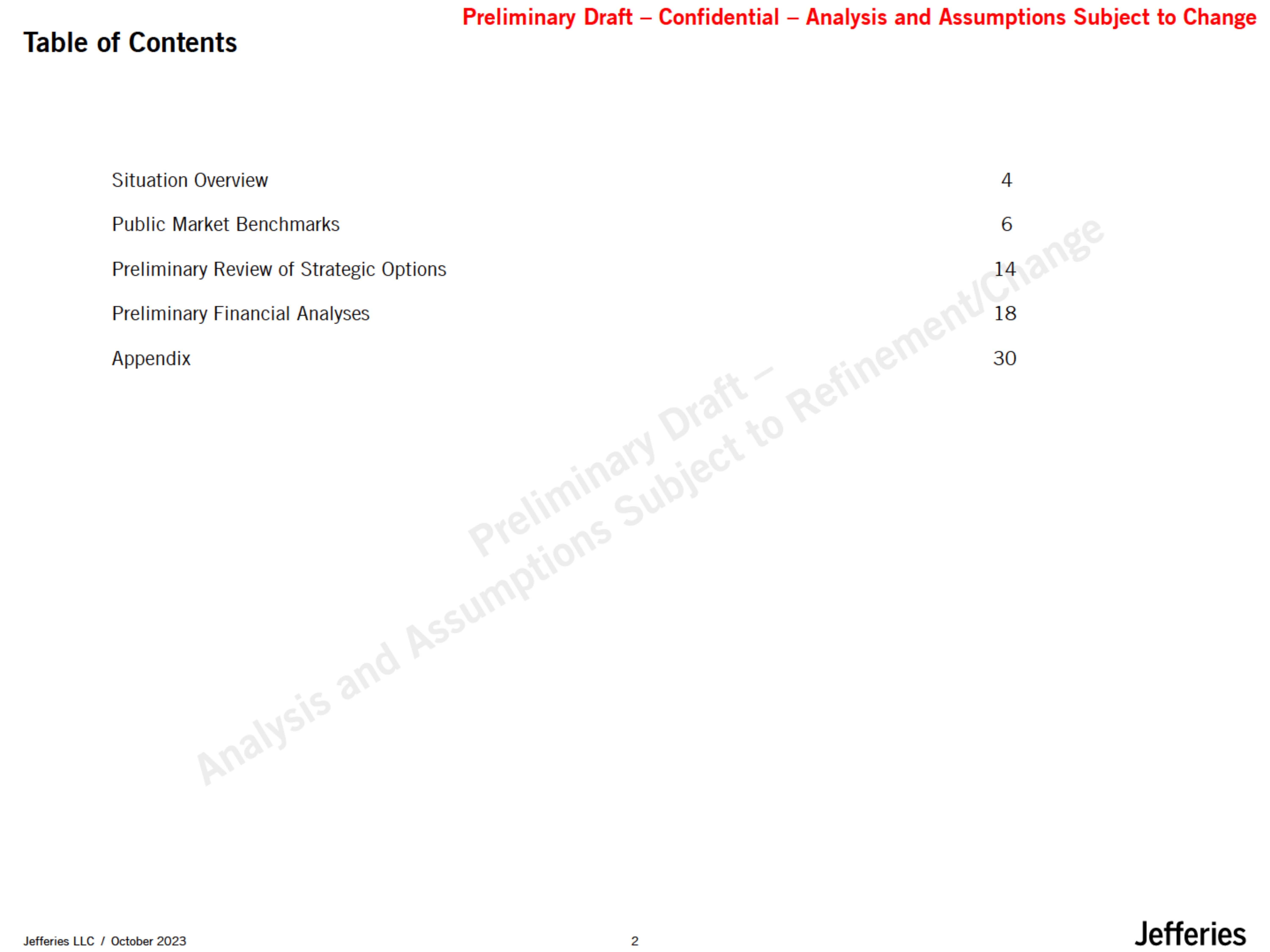 Preliminary Draft – Confidential – Analysis and Assumptions Subject to Change

Table of Contents

| | |
|---|---|
| Situation Overview | 4 |
| Public Market Benchmarks | 6 |
| Preliminary Review of Strategic Options | 14 |
| Preliminary Financial Analyses | 18 |
| Appendix | 30 |

Preliminary Draft – Analysis and Assumptions Subject to Refinement/Change

Jefferies LLC / October 2023

2

Jefferies